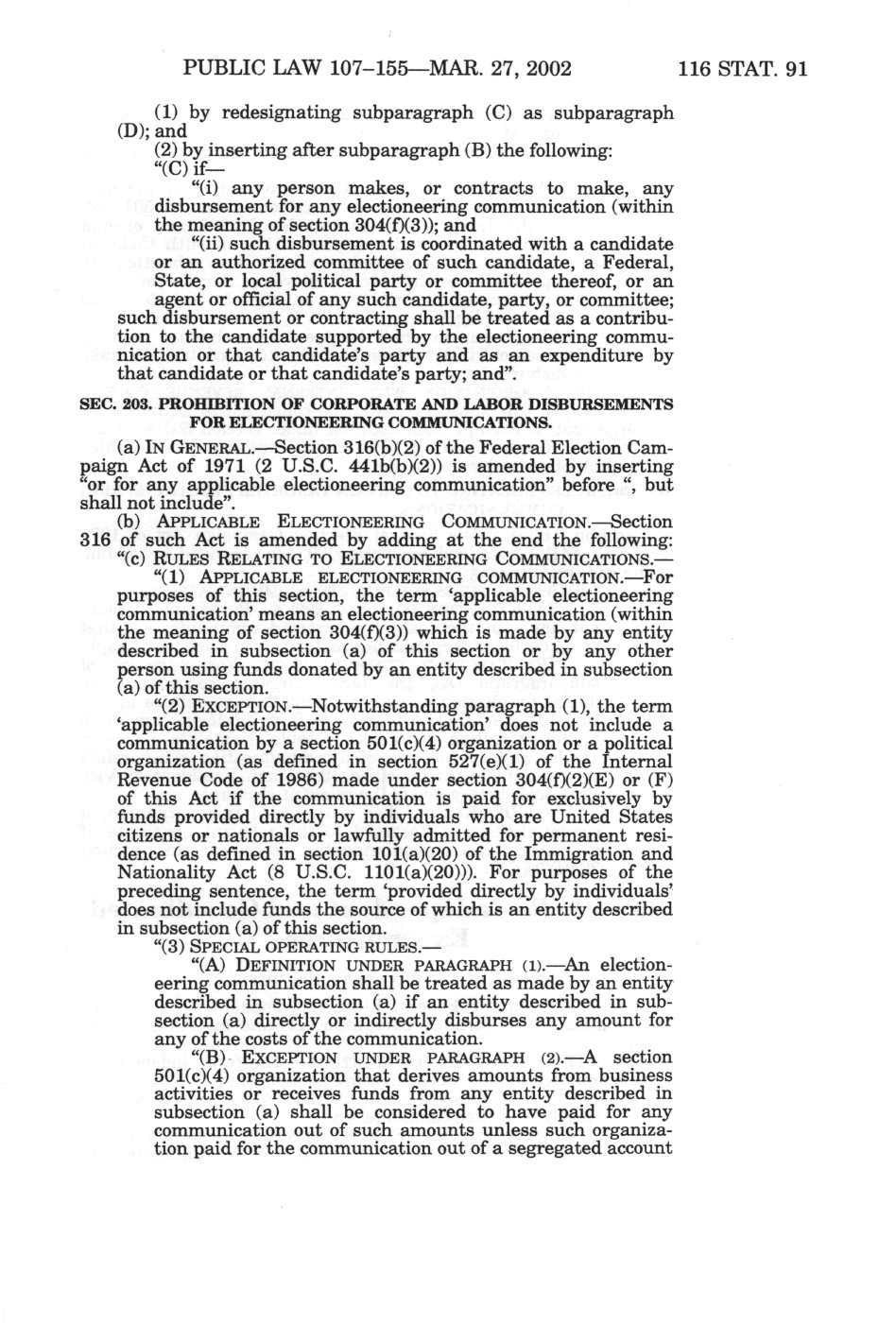 PUBLIC LAW 107–155—MAR. 27, 2002 116 STAT. 91

(1) by redesignating subparagraph (C) as subparagraph (D); and

(2) by inserting after subparagraph (B) the following:

"(C) if—

"(i) any person makes, or contracts to make, any disbursement for any electioneering communication (within the meaning of section 304(f)(3)); and

"(ii) such disbursement is coordinated with a candidate or an authorized committee of such candidate, a Federal, State, or local political party or committee thereof, or an agent or official of any such candidate, party, or committee; such disbursement or contracting shall be treated as a contribution to the candidate supported by the electioneering communication or that candidate's party and as an expenditure by that candidate or that candidate's party; and".

SEC. 203. PROHIBITION OF CORPORATE AND LABOR DISBURSEMENTS FOR ELECTIONEERING COMMUNICATIONS.

(a) IN GENERAL.—Section 316(b)(2) of the Federal Election Campaign Act of 1971 (2 U.S.C. 441b(b)(2)) is amended by inserting "or for any applicable electioneering communication" before ", but shall not include".

(b) APPLICABLE ELECTIONEERING COMMUNICATION.—Section 316 of such Act is amended by adding at the end the following:

"(c) RULES RELATING TO ELECTIONEERING COMMUNICATIONS.—

"(1) APPLICABLE ELECTIONEERING COMMUNICATION.—For purposes of this section, the term 'applicable electioneering communication' means an electioneering communication (within the meaning of section 304(f)(3)) which is made by any entity described in subsection (a) of this section or by any other person using funds donated by an entity described in subsection (a) of this section.

"(2) EXCEPTION.—Notwithstanding paragraph (1), the term 'applicable electioneering communication' does not include a communication by a section 501(c)(4) organization or a political organization (as defined in section 527(e)(1) of the Internal Revenue Code of 1986) made under section 304(f)(2)(E) or (F) of this Act if the communication is paid for exclusively by funds provided directly by individuals who are United States citizens or nationals or lawfully admitted for permanent residence (as defined in section 101(a)(20) of the Immigration and Nationality Act (8 U.S.C. 1101(a)(20))). For purposes of the preceding sentence, the term 'provided directly by individuals' does not include funds the source of which is an entity described in subsection (a) of this section.

"(3) SPECIAL OPERATING RULES.—

"(A) DEFINITION UNDER PARAGRAPH (1).—An electioneering communication shall be treated as made by an entity described in subsection (a) if an entity described in subsection (a) directly or indirectly disburses any amount for any of the costs of the communication.

"(B) EXCEPTION UNDER PARAGRAPH (2).—A section 501(c)(4) organization that derives amounts from business activities or receives funds from any entity described in subsection (a) shall be considered to have paid for any communication out of such amounts unless such organization paid for the communication out of a segregated account